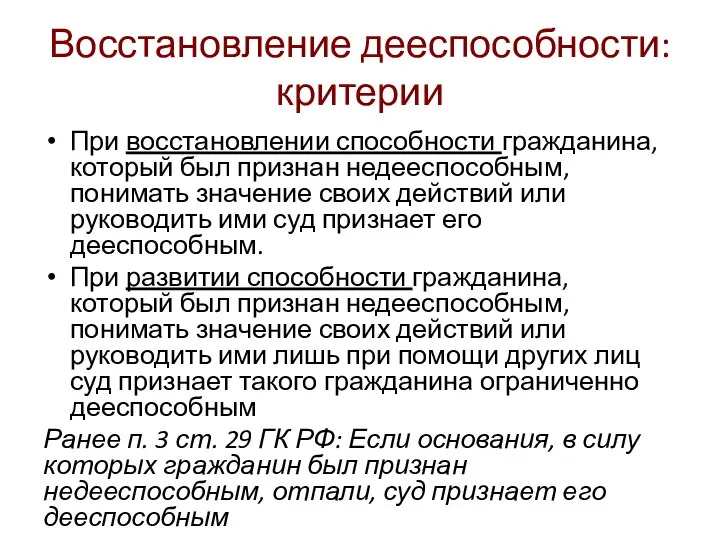 Восстановление дееспособности: критерии

• При восстановлении способности гражданина, который был признан недееспособным, понимать значение своих действий или руководить ими суд признает его дееспособным.
• При развитии способности гражданина, который был признан недееспособным, понимать значение своих действий или руководить ими лишь при помощи других лиц суд признает такого гражданина ограниченно дееспособным

Ранее п. 3 ст. 29 ГК РФ: Если основания, в силу которых гражданин был признан недееспособным, отпали, суд признает его дееспособным